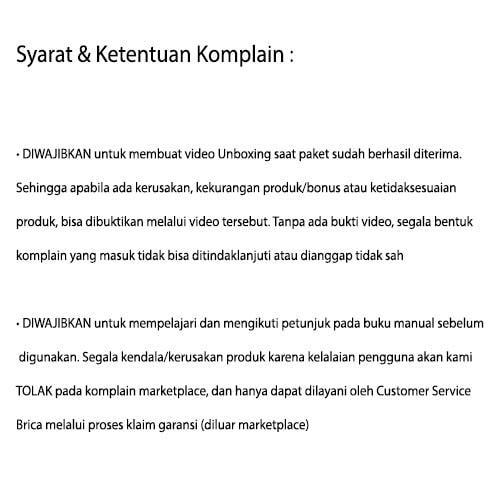 Syarat & Ketentuan Komplain :

• DIWAJIBKAN untuk membuat video Unboxing saat paket sudah berhasil diterima. Sehingga apabila ada kerusakan, kekurangan produk/bonus atau ketidaksesuaian produk, bisa dibuktikan melalui video tersebut. Tanpa ada bukti video, segala bentuk komplain yang masuk tidak bisa ditindaklanjuti atau dianggap tidak sah

• DIWAJIBKAN untuk mempelajari dan mengikuti petunjuk pada buku manual sebelum digunakan. Segala kendala/kerusakan produk karena kelalaian pengguna akan kami TOLAK pada komplain marketplace, dan hanya dapat dilayani oleh Customer Service Brica melalui proses klaim garansi (diluar marketplace)